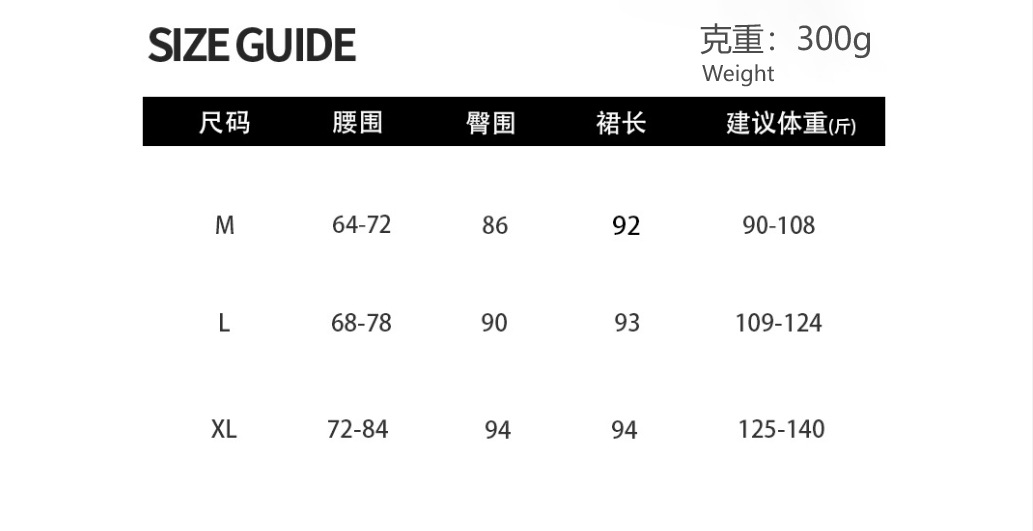 SIZE GUIDE

克重：300g
Weight

| 尺码 | 腰围 | 臀围 | 裙长 | 建议体重(斤) |
|---|---|---|---|---|
| M | 64-72 | 86 | 92 | 90-108 |
| L | 68-78 | 90 | 93 | 109-124 |
| XL | 72-84 | 94 | 94 | 125-140 |